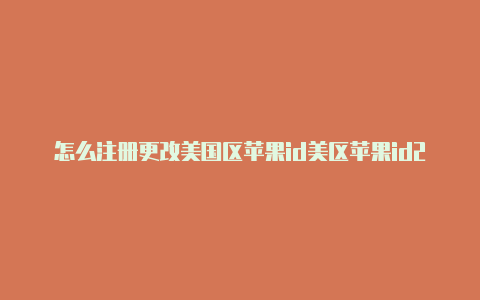 怎么注册更改美国区苹果id美区苹果id2